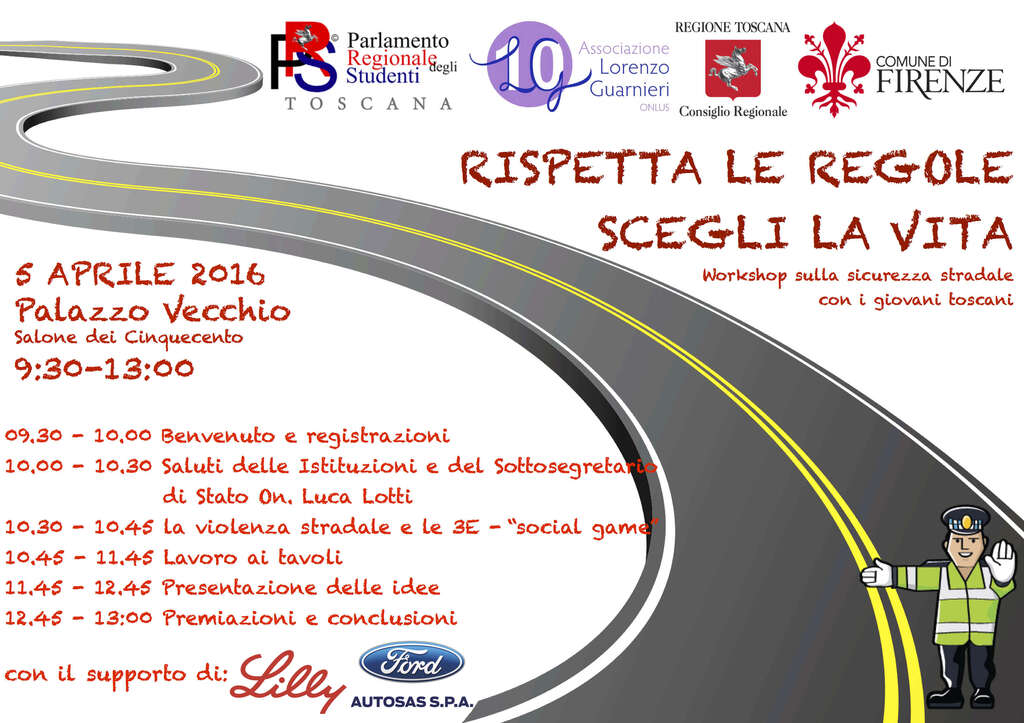 PRS Parlamento Regionale degli Studenti
TOSCANA

LG Associazione Lorenzo Guarnieri ONLUS

REGIONE TOSCANA
Consiglio Regionale

COMUNE DI FIRENZE

RISPETTA LE REGOLE
SCEGLI LA VITA

Workshop sulla sicurezza stradale con i giovani toscani

5 APRILE 2016
Palazzo Vecchio
Salone dei Cinquecento
9:30-13:00

09.30 - 10.00 Benvenuto e registrazioni
10.00 - 10.30 Saluti delle Istituzioni e del Sottosegretario di Stato On. Luca Lotti
10.30 - 10.45 la violenza stradale e le 3E - "social game"
10.45 - 11.45 Lavoro ai tavoli
11.45 - 12.45 Presentazione delle idee
12.45 - 13:00 Premiazioni e conclusioni

con il supporto di: Lilly Ford AUTOSAS S.P.A.